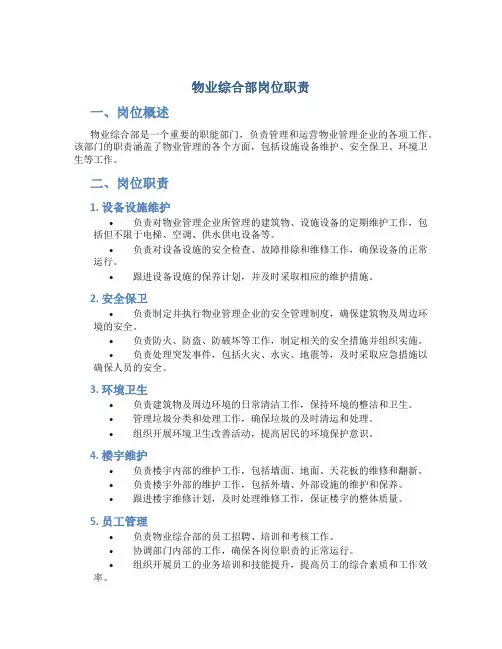 物业综合部岗位职责

一、岗位概述

物业综合部是一个重要的职能部门，负责管理和运营物业管理企业的各项工作。该部门的职责涵盖了物业管理的各个方面，包括设施设备维护、安全保卫、环境卫生等工作。

二、岗位职责

1. 设备设施维护

• 负责对物业管理企业所管理的建筑物、设施设备的定期维护工作，包括但不限于电梯、空调、供水供电设备等。
• 负责对设备设施的安全检查、故障排除和维修工作，确保设备的正常运行。
• 跟进设备设施的保养计划，并及时采取相应的维护措施。

2. 安全保卫

• 负责制定并执行物业管理企业的安全管理制度，确保建筑物及周边环境的安全。
• 负责防火、防盗、防破坏等工作，制定相关的安全措施并组织实施。
• 负责处理突发事件，包括火灾、水灾、地震等，及时采取应急措施以确保人员的安全。

3. 环境卫生

• 负责建筑物及周边环境的日常清洁工作，保持环境的整洁和卫生。
• 管理垃圾分类和处理工作，确保垃圾的及时清运和处理。
• 组织开展环境卫生改善活动，提高居民的环境保护意识。

4. 楼宇维护

• 负责楼宇内部的维护工作，包括墙面、地面、天花板的维修和翻新。
• 负责楼宇外部的维护工作，包括外墙、外部设施的维护和保养。
• 跟进楼宇维修计划，及时处理维修工作，保证楼宇的整体质量。

5. 员工管理

• 负责物业综合部的员工招聘、培训和考核工作。
• 协调部门内部的工作，确保各岗位职责的正常运行。
• 组织开展员工的业务培训和技能提升，提高员工的综合素质和工作效率。